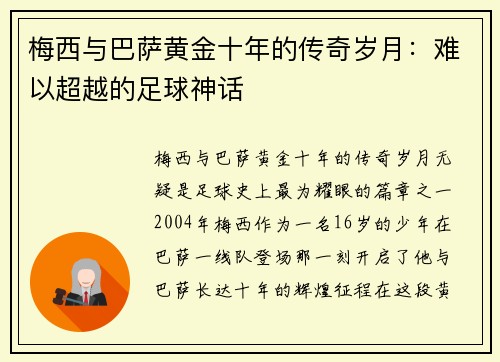 梅西与巴萨黄金十年的传奇岁月：难以超越的足球神话

梅西与巴萨黄金十年的传奇岁月无疑是足球史上最为耀眼的篇章之一2004年梅西作为一名16岁的少年在巴萨一线队登场那一刻开启了他与巴萨长达十年的辉煌征程在这段黄